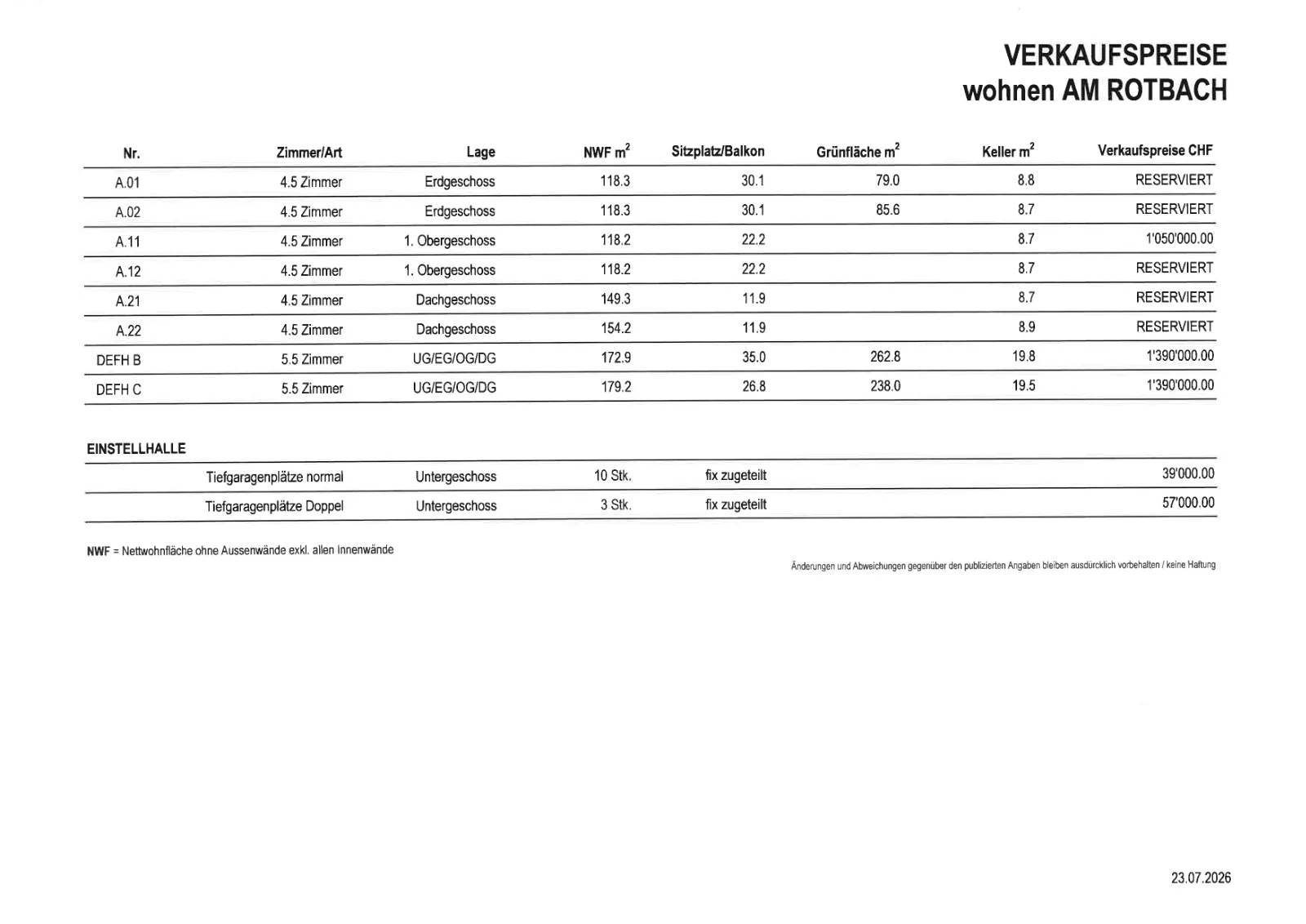 VERKAUFSPREISE
wohnen AM ROTBACH

| Nr. | Zimmer/Art | Lage | NWF $m^2$ | Sitzplatz/Balkon | Grünfläche $m^2$ | Keller $m^2$ | Verkaufspreise CHF |
|---|---|---|---|---|---|---|---|
| A.01 | 4.5 Zimmer | Erdgeschoss | 118.3 | 30.1 | 79.0 | 8.8 | RESERVIERT |
| A.02 | 4.5 Zimmer | Erdgeschoss | 118.3 | 30.1 | 85.6 | 8.7 | RESERVIERT |
| A.11 | 4.5 Zimmer | 1. Obergeschoss | 118.2 | 22.2 | | 8.7 | 1'050'000.00 |
| A.12 | 4.5 Zimmer | 1. Obergeschoss | 118.2 | 22.2 | | 8.7 | RESERVIERT |
| A.21 | 4.5 Zimmer | Dachgeschoss | 149.3 | 11.9 | | 8.7 | RESERVIERT |
| A.22 | 4.5 Zimmer | Dachgeschoss | 154.2 | 11.9 | | 8.9 | RESERVIERT |
| DEFH B | 5.5 Zimmer | UG/EG/OG/DG | 172.9 | 35.0 | 262.8 | 19.8 | 1'390'000.00 |
| DEFH C | 5.5 Zimmer | UG/EG/OG/DG | 179.2 | 26.8 | 238.0 | 19.5 | 1'390'000.00 |

EINSTELLHALLE

| | | | | |
|---|---|---|---|---|
| Tiefgaragenplätze normal | Untergeschoss | 10 Stk. | fix zugeteilt | 39'000.00 |
| Tiefgaragenplätze Doppel | Untergeschoss | 3 Stk. | fix zugeteilt | 57'000.00 |

NWF = Nettwohnfläche ohne Aussenwände exkl. allen Innenwände

Änderungen und Abweichungen gegenüber den publizierten Angaben bleiben ausdürcklich vorbehalten / keine Haftung

23.07.2026